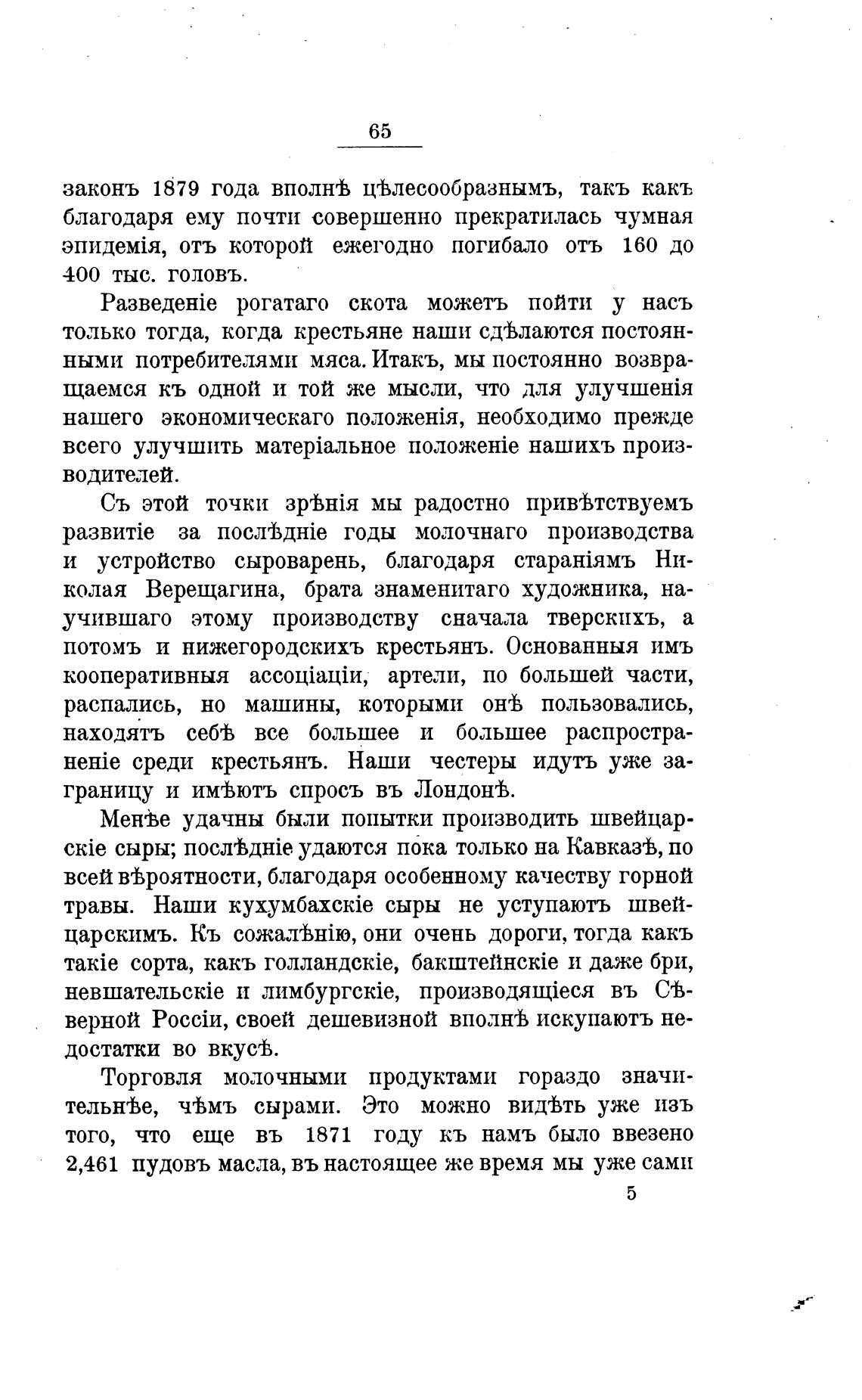 65

законъ 1879 года вполнѣ цѣлесообразнымъ, такъ какъ благодаря ему почти совершенно прекратилась чумная эпидемія, отъ которой ежегодно погибало отъ 160 до 400 тыс. головъ.

Разведеніе рогатаго скота можетъ пойти у насъ только тогда, когда крестьяне наши сдѣлаются постоянными потребителями мяса. Итакъ, мы постоянно возвращаемся къ одной и той же мысли, что для улучшенія нашего экономическаго положенія, необходимо прежде всего улучшить матеріальное положеніе нашихъ производителей.

Съ этой точки зрѣнія мы радостно привѣтствуемъ развитіе за послѣдніе годы молочнаго производства и устройство сыроварень, благодаря стараніямъ Николая Верещагина, брата знаменитаго художника, научившаго этому производству сначала тверскихъ, а потомъ и нижегородскихъ крестьянъ. Основанныя имъ кооперативныя ассоціаціи, артели, по большей части, распались, но машины, которыми онѣ пользовались, находятъ себѣ все большее и большее распространеніе среди крестьянъ. Наши честеры идутъ уже заграницу и имѣютъ спросъ въ Лондонѣ.

Менѣе удачны были попытки производить швейцарскіе сыры; послѣдніе удаются пока только на Кавказѣ, по всей вѣроятности, благодаря особенному качеству горной травы. Наши кухумбахскіе сыры не уступаютъ швейцарскимъ. Къ сожалѣнію, они очень дороги, тогда какъ такіе сорта, какъ голландскіе, бакштейнскіе и даже бри, невшательскіе и лимбургскіе, производящіеся въ Сѣверной Россіи, своей дешевизной вполнѣ искупаютъ недостатки во вкусѣ.

Торговля молочными продуктами гораздо значительнѣе, чѣмъ сырами. Это можно видѣть уже изъ того, что еще въ 1871 году къ намъ было ввезено 2,461 пудовъ масла, въ настоящее же время мы уже сами

5